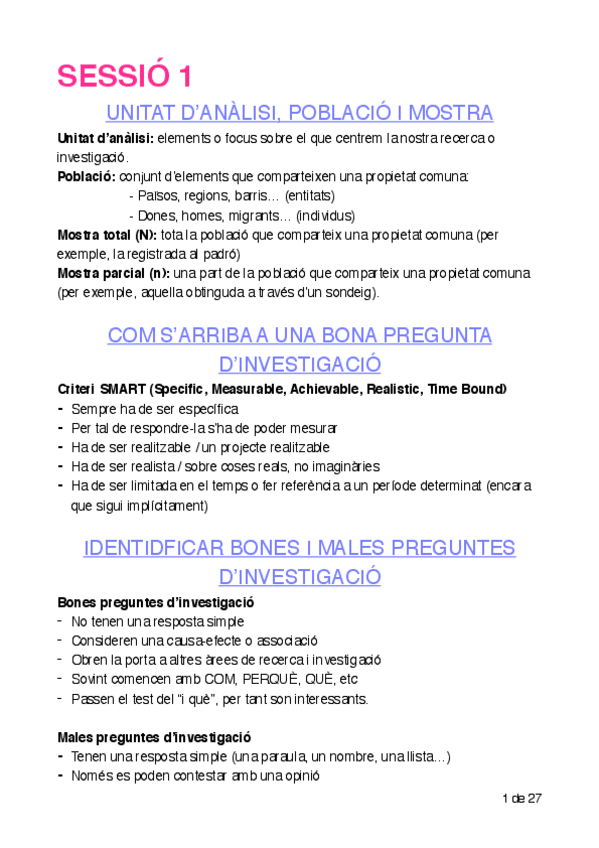 SESSIÓ 1

UNITAT D'ANÀLISI, POBLACIÓ I MOSTRA

Unitat d'anàlisi: elements o focus sobre el que centrem la nostra recerca o investigació.
Població: conjunt d'elements que comparteixen una propietat comuna:
- Països, regions, barris… (entitats)
- Dones, homes, migrants… (individus)
Mostra total (N): tota la població que comparteix una propietat comuna (per exemple, la registrada al padró)
Mostra parcial (n): una part de la població que comparteix una propietat comuna (per exemple, aquella obtinguda a través d'un sondeig).

COM S'ARRIBA A UNA BONA PREGUNTA D'INVESTIGACIÓ

Criteri SMART (Specific, Measurable, Achievable, Realistic, Time Bound)
- Sempre ha de ser específica
- Per tal de respondre-la s'ha de poder mesurar
- Ha de ser realitzable / un projecte realitzable
- Ha de ser realista / sobre coses reals, no imaginàries
- Ha de ser limitada en el temps o fer referència a un període determinat (encara que sigui implícitament)

IDENTIDFICAR BONES I MALES PREGUNTES D'INVESTIGACIÓ

Bones preguntes d'investigació
- No tenen una resposta simple
- Consideren una causa-efecte o associació
- Obren la porta a altres àrees de recerca i investigació
- Sovint comencen amb COM, PERQUÈ, QUÈ, etc
- Passen el test del "i què", per tant son interessants.

Males preguntes d'investigació
- Tenen una resposta simple (una paraula, un nombre, una llista…)
- Només es poden contestar amb una opinió

1 de 27